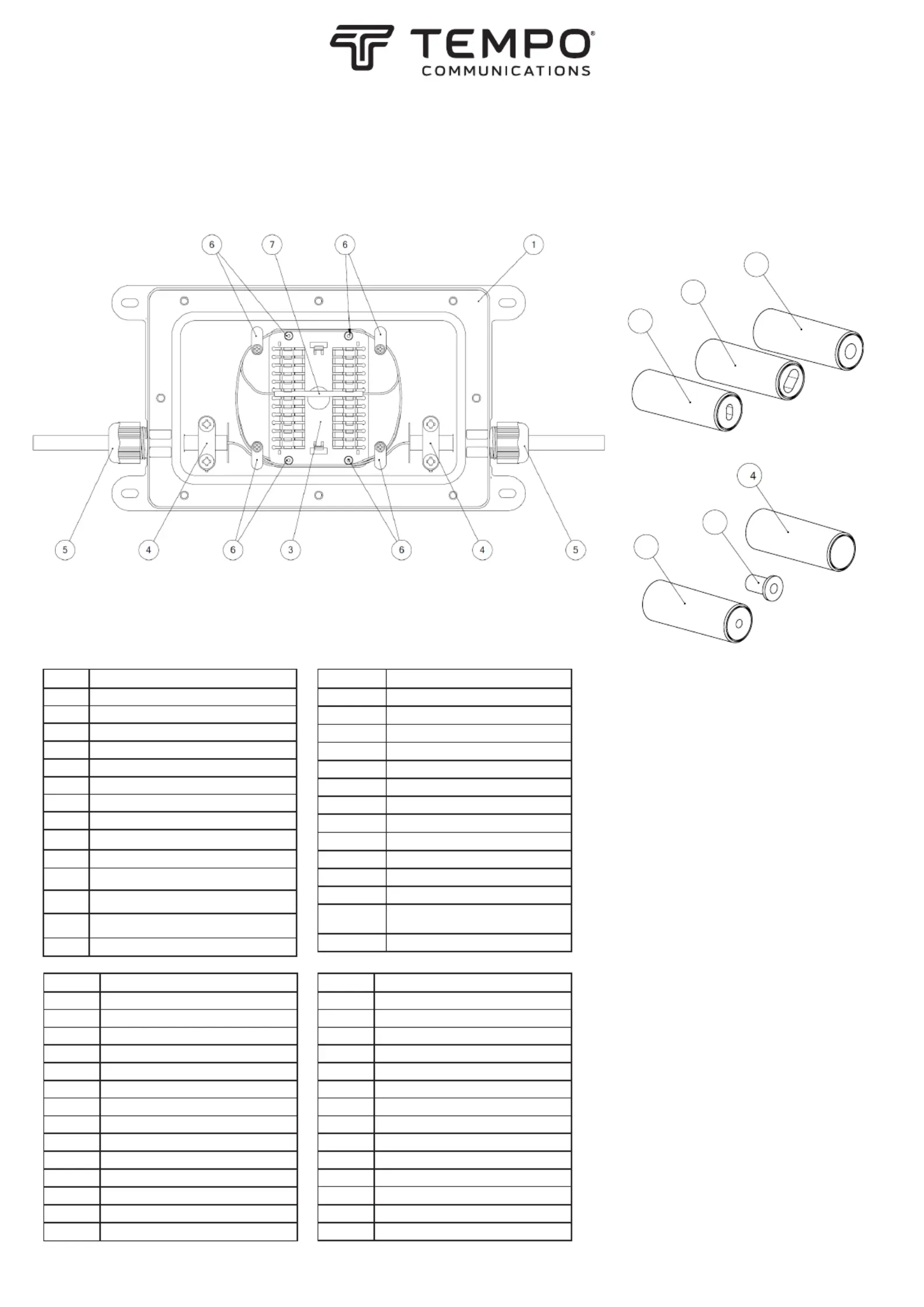 TEMPO®
COMMUNICATIONS

6 7 6 1

5 4 6 3 6 4 5

4